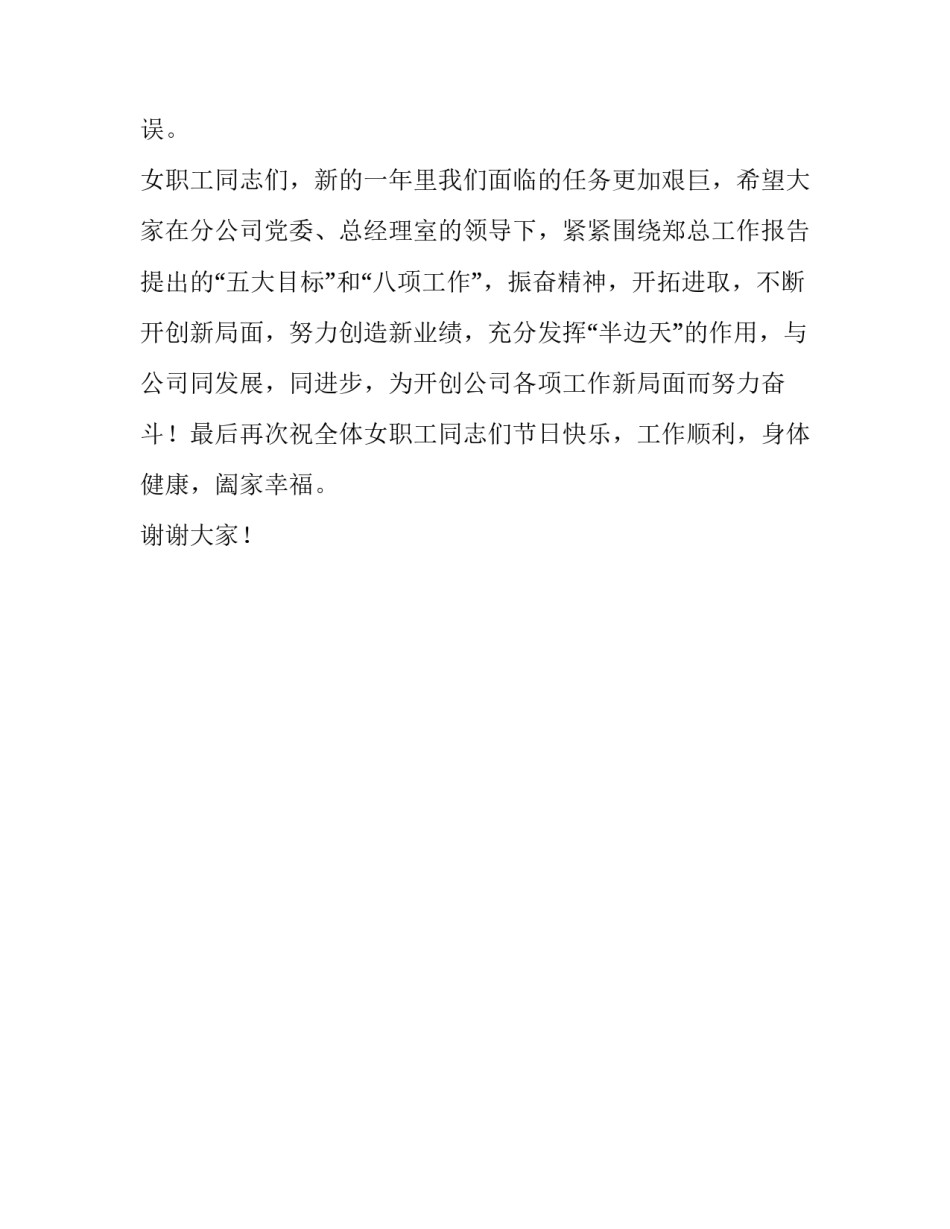 误。

女职工同志们，新的一年里我们面临的任务更加艰巨，希望大家在分公司党委、总经理室的领导下，紧紧围绕郑总工作报告提出的“五大目标”和“八项工作”，振奋精神，开拓进取，不断开创新局面，努力创造新业绩，充分发挥“半边天”的作用，与公司同发展，同进步，为开创公司各项工作新局面而努力奋斗！最后再次祝全体女职工同志们节日快乐，工作顺利，身体健康，阖家幸福。

谢谢大家！